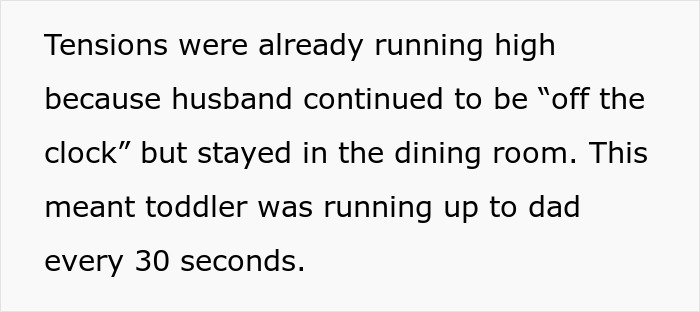 Tensions were already running high because husband continued to be “off the clock” but stayed in the dining room. This meant toddler was running up to dad every 30 seconds.